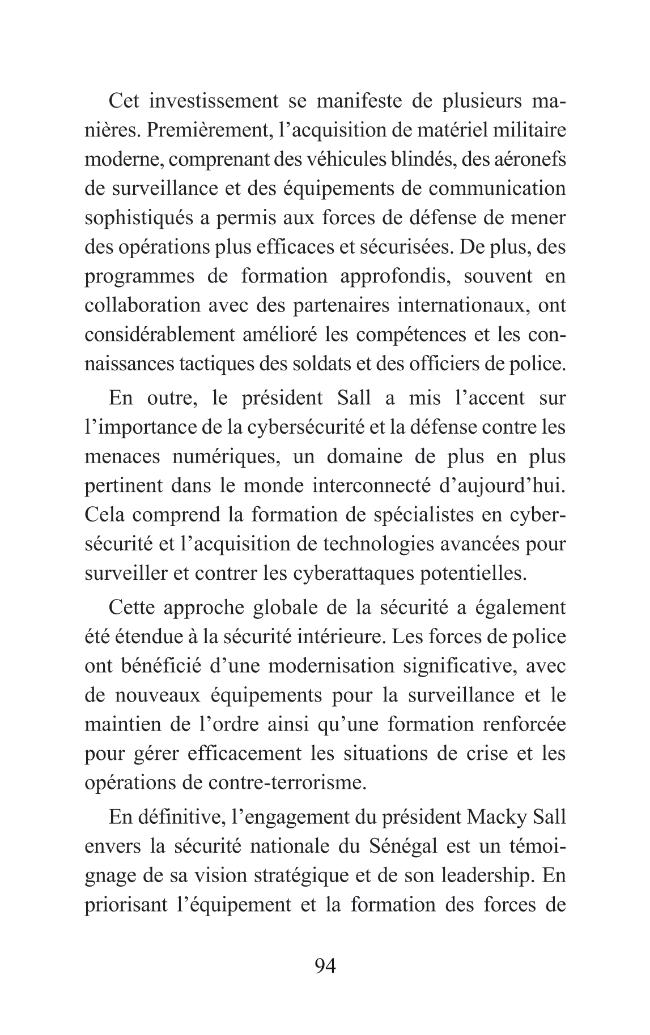 Cet investissement se manifeste de plusieurs manières. Premièrement, l'acquisition de matériel militaire moderne, comprenant des véhicules blindés, des aéronefs de surveillance et des équipements de communication sophistiqués a permis aux forces de défense de mener des opérations plus efficaces et sécurisées. De plus, des programmes de formation approfondis, souvent en collaboration avec des partenaires internationaux, ont considérablement amélioré les compétences et les connaissances tactiques des soldats et des officiers de police.

En outre, le président Sall a mis l'accent sur l'importance de la cybersécurité et la défense contre les menaces numériques, un domaine de plus en plus pertinent dans le monde interconnecté d'aujourd'hui. Cela comprend la formation de spécialistes en cybersécurité et l'acquisition de technologies avancées pour surveiller et contrer les cyberattaques potentielles.

Cette approche globale de la sécurité a également été étendue à la sécurité intérieure. Les forces de police ont bénéficié d'une modernisation significative, avec de nouveaux équipements pour la surveillance et le maintien de l'ordre ainsi qu'une formation renforcée pour gérer efficacement les situations de crise et les opérations de contre-terrorisme.

En définitive, l'engagement du président Macky Sall envers la sécurité nationale du Sénégal est un témoignage de sa vision stratégique et de son leadership. En priorisant l'équipement et la formation des forces de

94